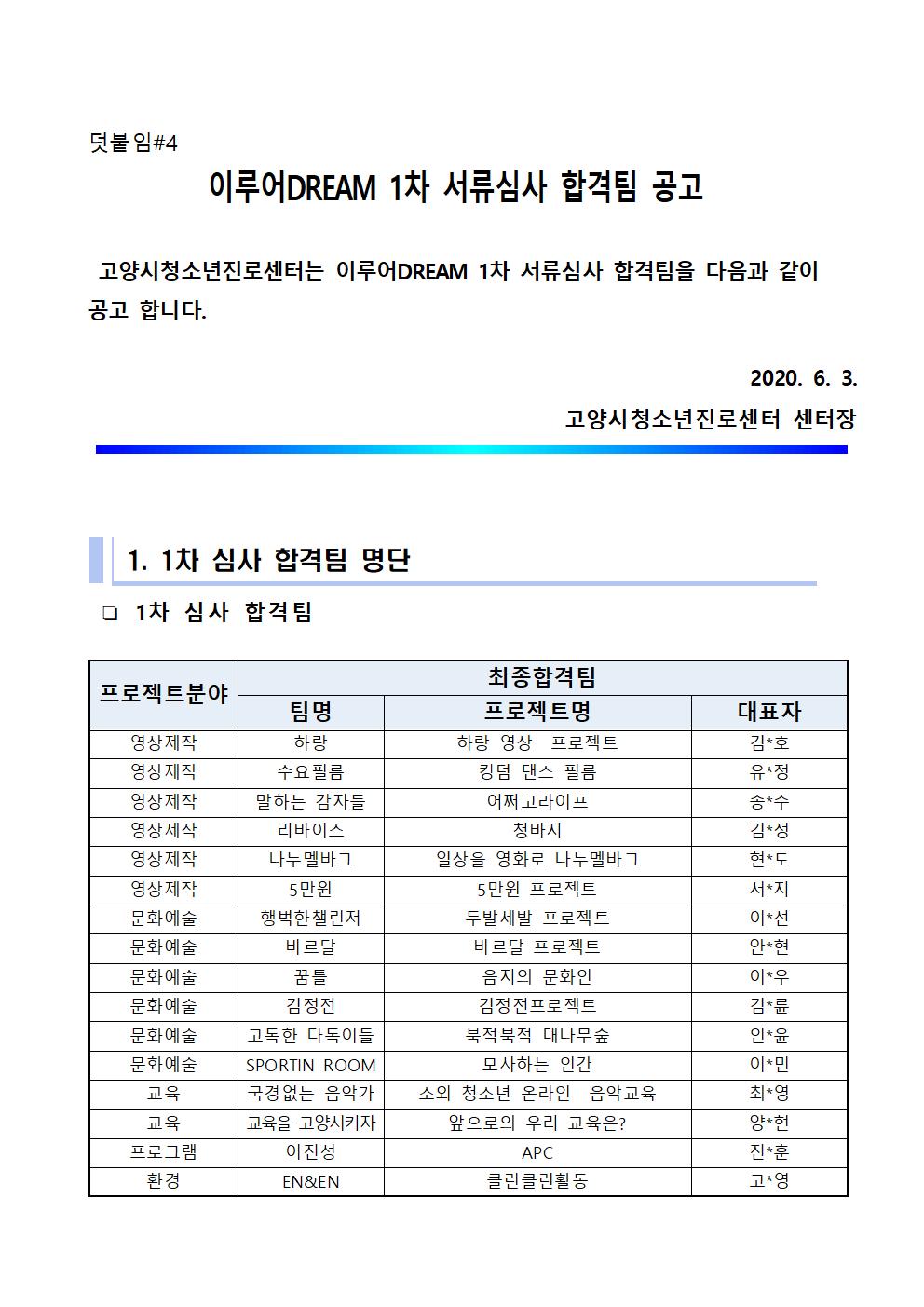 덧붙임#4

이루어DREAM 1차 서류심사 합격팀 공고

고양시청소년진로센터는 이루어DREAM 1차 서류심사 합격팀을 다음과 같이 공고 합니다.

2020. 6. 3.

고양시청소년진로센터 센터장

1. 1차 심사 합격팀 명단

❑ 1차 심사 합격팀

| 프로젝트분야 | 최종합격팀 | | |
|---|---|---|---|
| | 팀명 | 프로젝트명 | 대표자 |
| 영상제작 | 하랑 | 하랑 영상 프로젝트 | 김*호 |
| 영상제작 | 수요필름 | 킹덤 댄스 필름 | 유*정 |
| 영상제작 | 말하는 감자들 | 어쩌고라이프 | 송*수 |
| 영상제작 | 리바이스 | 청바지 | 김*정 |
| 영상제작 | 나누멜바그 | 일상을 영화로 나누멜바그 | 현*도 |
| 영상제작 | 5만원 | 5만원 프로젝트 | 서*지 |
| 문화예술 | 행벅한챌린저 | 두발세발 프로젝트 | 이*선 |
| 문화예술 | 바르달 | 바르달 프로젝트 | 안*현 |
| 문화예술 | 꿈틀 | 음지의 문화인 | 이*우 |
| 문화예술 | 김정전 | 김정전프로젝트 | 김*륜 |
| 문화예술 | 고독한 다독이들 | 북적북적 대나무숲 | 인*윤 |
| 문화예술 | SPORTIN ROOM | 모사하는 인간 | 이*민 |
| 교육 | 국경없는 음악가 | 소외 청소년 온라인 음악교육 | 최*영 |
| 교육 | 교육을 고양시키자 | 앞으로의 우리 교육은? | 양*현 |
| 프로그램 | 이진성 | APC | 진*훈 |
| 환경 | EN&EN | 클린클린활동 | 고*영 |